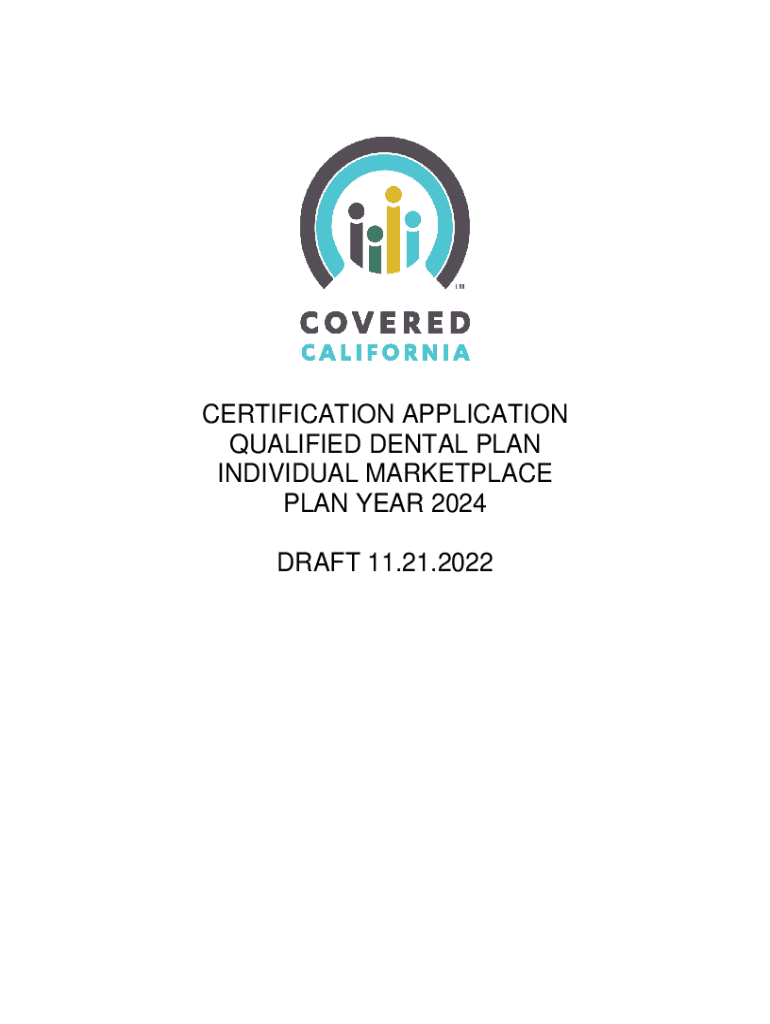 ™
COVERED
CALIFORNIA

CERTIFICATION APPLICATION
QUALIFIED DENTAL PLAN
INDIVIDUAL MARKETPLACE
PLAN YEAR 2024

DRAFT 11.21.2022